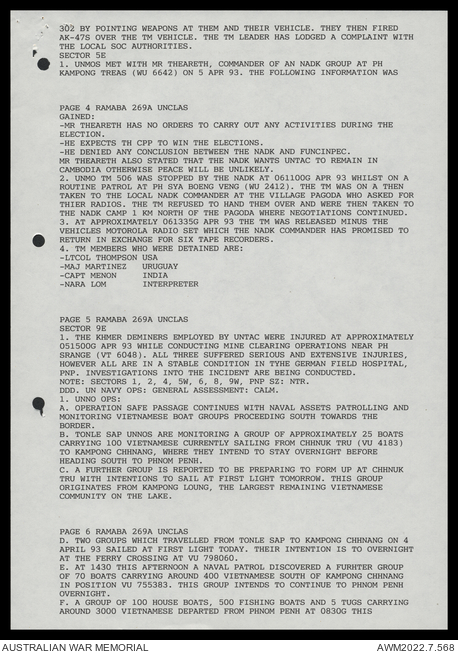 302 BY POINTING WEAPONS AT THEM AND THEIR VEHICLE. THEY THEN FIRED AK-47S OVER THE TM VEHICLE. THE TM LEADER HAS LODGED A COMPLAINT WITH THE LOCAL SOC AUTHORITIES.
SECTOR 5E
1. UNMOS MET WITH MR THEARETH, COMMANDER OF AN NADK GROUP AT PH KAMPONG TREAS (WU 6642) ON 5 APR 93. THE FOLLOWING INFORMATION WAS

PAGE 4 RAMABA 269A UNCLAS
GAINED:
-MR THEARETH HAS NO ORDERS TO CARRY OUT ANY ACTIVITIES DURING THE ELECTION.
-HE EXPECTS TH CPP TO WIN THE ELECTIONS.
-HE DENIED ANY CONCLUSION BETWEEN THE NADK AND FUNCINPEC.
MR THEARETH ALSO STATED THAT THE NADK WANTS UNTAC TO REMAIN IN CAMBODIA OTHERWISE PEACE WILL BE UNLIKELY.
2. UNMO TM 506 WAS STOPPED BY THE NADK AT 061100G APR 93 WHILST ON A ROUTINE PATROL AT PH SYA BOENG VENG (WU 2412). THE TM WAS ON A THEN TAKEN TO THE LOCAL NADK COMMANDER AT THE VILLAGE PAGODA WHO ASKED FOR THIER RADIOS. THE TM REFUSED TO HAND THEM OVER AND WERE THEN TAKEN TO THE NADK CAMP 1 KM NORTH OF THE PAGODA WHERE NEGOTIATIONS CONTINUED.
3. AT APPROXIMATELY 061335G APR 93 THE TM WAS RELEASED MINUS THE VEHICLES MOTOROLA RADIO SET WHICH THE NADK COMMANDER HAS PROMISED TO RETURN IN EXCHANGE FOR SIX TAPE RECORDERS.
4. TM MEMBERS WHO WERE DETAINED ARE:
-LTCOL THOMPSON USA
-MAJ MARTINEZ URUGUAY
-CAPT MENON INDIA
-NARA LOM INTERPRETER

PAGE 5 RAMABA 269A UNCLAS
SECTOR 9E
1. THE KHMER DEMINERS EMPLOYED BY UNTAC WERE INJURED AT APPROXIMATELY 051500G APR 93 WHILE CONDUCTING MINE CLEARING OPERATIONS NEAR PH SRANGE (VT 6048). ALL THREE SUFFERED SERIOUS AND EXTENSIVE INJURIES, HOWEVER ALL ARE IN A STABLE CONDITION IN TYHE GERMAN FIELD HOSPITAL, PNP. INVESTIGATIONS INTO THE INCIDENT ARE BEING CONDUCTED.
NOTE: SECTORS 1, 2, 4, 5W, 6, 8, 9W, PNP SZ: NTR.
DDD. UN NAVY OPS: GENERAL ASSESSMENT: CALM.
1. UNNO OPS:
A. OPERATION SAFE PASSAGE CONTINUES WITH NAVAL ASSETS PATROLLING AND MONITORING VIETNAMESE BOAT GROUPS PROCEEDING SOUTH TOWARDS THE BORDER.
B. TONLE SAP UNNOS ARE MONITORING A GROUP OF APPROXIMATELY 25 BOATS CARRYING 100 VIETNAMESE CURRENTLY SAILING FROM CHHNUK TRU (VU 4183) TO KAMPONG CHHNANG, WHERE THEY INTEND TO STAY OVERNIGHT BEFORE HEADING SOUTH TO PHNOM PENH.
C. A FURTHER GROUP IS REPORTED TO BE PREPARING TO FORM UP AT CHHNUK TRU WITH INTENTIONS TO SAIL AT FIRST LIGHT TOMORROW. THIS GROUP ORIGINATES FROM KAMPONG LOUNG, THE LARGEST REMAINING VIETNAMESE COMMUNITY ON THE LAKE.

PAGE 6 RAMABA 269A UNCLAS
D. TWO GROUPS WHICH TRAVELLED FROM TONLE SAP TO KAMPONG CHHNANG ON 4 APRIL 93 SAILED AT FIRST LIGHT TODAY. THEIR INTENTION IS TO OVERNIGHT AT THE FERRY CROSSING AT VU 798060.
E. AT 1430 THIS AFTERNOON A NAVAL PATROL DISCOVERED A FURHTER GROUP OF 70 BOATS CARRYING AROUND 400 VIETNAMESE SOUTH OF KAMPONG CHHNANG IN POSITION VU 755383. THIS GROUP INTENDS TO CONTINUE TO PHNOM PENH OVERNIGHT.
F. A GROUP OF 100 HOUSE BOATS, 500 FISHING BOATS AND 5 TUGS CARRYING AROUND 3000 VIETNAMESE DEPARTED FROM PHNOM PENH AT 0830G THIS

AUSTRALIAN WAR MEMORIAL
AWM2022.7.568